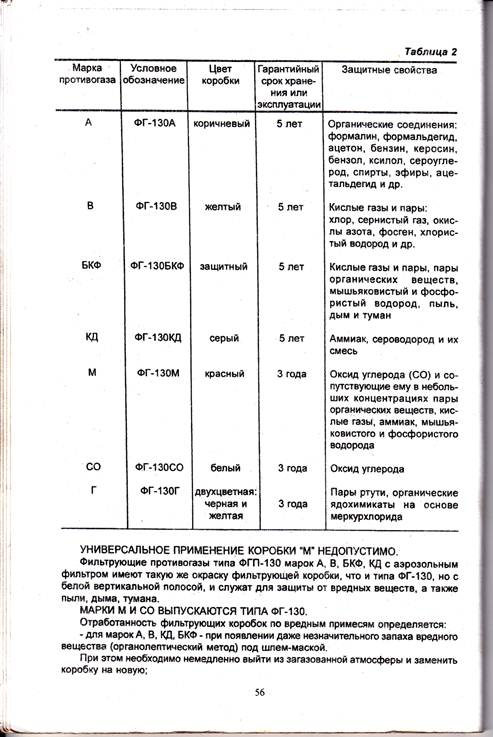 Таблица 2

| Марка противогаза | Условное обозначение | Цвет коробки | Гарантийный срок хранения или эксплуатации | Защитные свойства |
|---|---|---|---|---|
| А | ФГ-130А | коричневый | 5 лет | Органические соединения: формалин, формальдегид, ацетон, бензин, керосин, бензол, ксилол, сероуглерод, спирты, эфиры, ацетальдегид и др. |
| В | ФГ-130В | желтый | 5 лет | Кислые газы и пары: хлор, сернистый газ, окислы азота, фосген, хлористый водород и др. |
| БКФ | ФГ-130БКФ | защитный | 5 лет | Кислые газы и пары, пары органических веществ, мышьяковистый и фосфористый водород, пыль, дым и туман |
| КД | ФГ-130КД | серый | 5 лет | Аммиак, сероводород и их смесь |
| М | ФГ-130М | красный | 3 года | Оксид углерода (СО) и сопутствующие ему в небольших концентрациях пары органических веществ, кислые газы, аммиак, мышьяковистого и фосфористого водорода |
| СО | ФГ-130СО | белый | 3 года | Оксид углерода |
| Г | ФГ-130Г | двухцветная: черная и желтая | 3 года | Пары ртути, органические ядохимикаты на основе меркурхлорида |

УНИВЕРСАЛЬНОЕ ПРИМЕНЕНИЕ КОРОБКИ "М" НЕДОПУСТИМО.

Фильтрующие противогазы типа ФГП-130 марок А, В, БКФ, КД с аэрозольным фильтром имеют такую же окраску фильтрующей коробки, что и типа ФГ-130, но с белой вертикальной полосой, и служат для защиты от вредных веществ, а также пыли, дыма, тумана.

МАРКИ М И СО ВЫПУСКАЮТСЯ ТИПА ФГ-130.

Отработанность фильтрующих коробок по вредным примесям определяется:

- для марок А, В, КД, БКФ - при появлении даже незначительного запаха вредного вещества (органолептический метод) под шлем-маской.

При этом необходимо немедленно выйти из загазованной атмосферы и заменить коробку на новую;

56